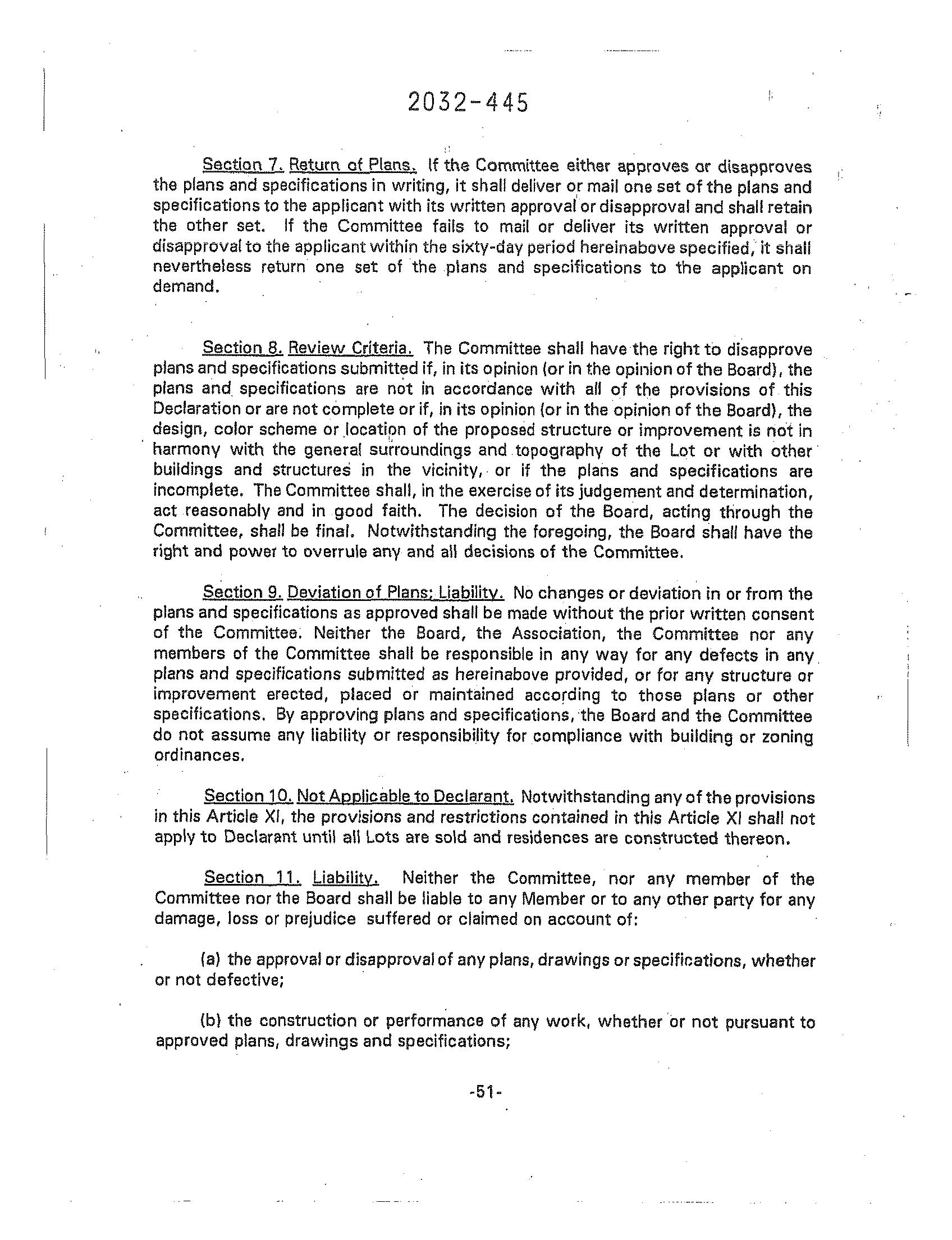 2032-445

Section 7. Return of Plans. If the Committee either approves or disapproves the plans and specifications in writing, it shall deliver or mail one set of the plans and specifications to the applicant with its written approval or disapproval and shall retain the other set. If the Committee fails to mail or deliver its written approval or disapproval to the applicant within the sixty-day period hereinabove specified, it shall nevertheless return one set of the plans and specifications to the applicant on demand.

Section 8. Review Criteria. The Committee shall have the right to disapprove plans and specifications submitted if, in its opinion (or in the opinion of the Board), the plans and specifications are not in accordance with all of the provisions of this Declaration or are not complete or if, in its opinion (or in the opinion of the Board), the design, color scheme or location of the proposed structure or improvement is not in harmony with the general surroundings and topography of the Lot or with other buildings and structures in the vicinity, or if the plans and specifications are incomplete. The Committee shall, in the exercise of its judgement and determination, act reasonably and in good faith. The decision of the Board, acting through the Committee, shall be final. Notwithstanding the foregoing, the Board shall have the right and power to overrule any and all decisions of the Committee.

Section 9. Deviation of Plans; Liability. No changes or deviation in or from the plans and specifications as approved shall be made without the prior written consent of the Committee. Neither the Board, the Association, the Committee nor any members of the Committee shall be responsible in any way for any defects in any plans and specifications submitted as hereinabove provided, or for any structure or improvement erected, placed or maintained according to those plans or other specifications. By approving plans and specifications, the Board and the Committee do not assume any liability or responsibility for compliance with building or zoning ordinances.

Section 10. Not Applicable to Declarant. Notwithstanding any of the provisions in this Article XI, the provisions and restrictions contained in this Article XI shall not apply to Declarant until all Lots are sold and residences are constructed thereon.

Section 11. Liability. Neither the Committee, nor any member of the Committee nor the Board shall be liable to any Member or to any other party for any damage, loss or prejudice suffered or claimed on account of:

(a) the approval or disapproval of any plans, drawings or specifications, whether or not defective;

(b) the construction or performance of any work, whether or not pursuant to approved plans, drawings and specifications;

-51-